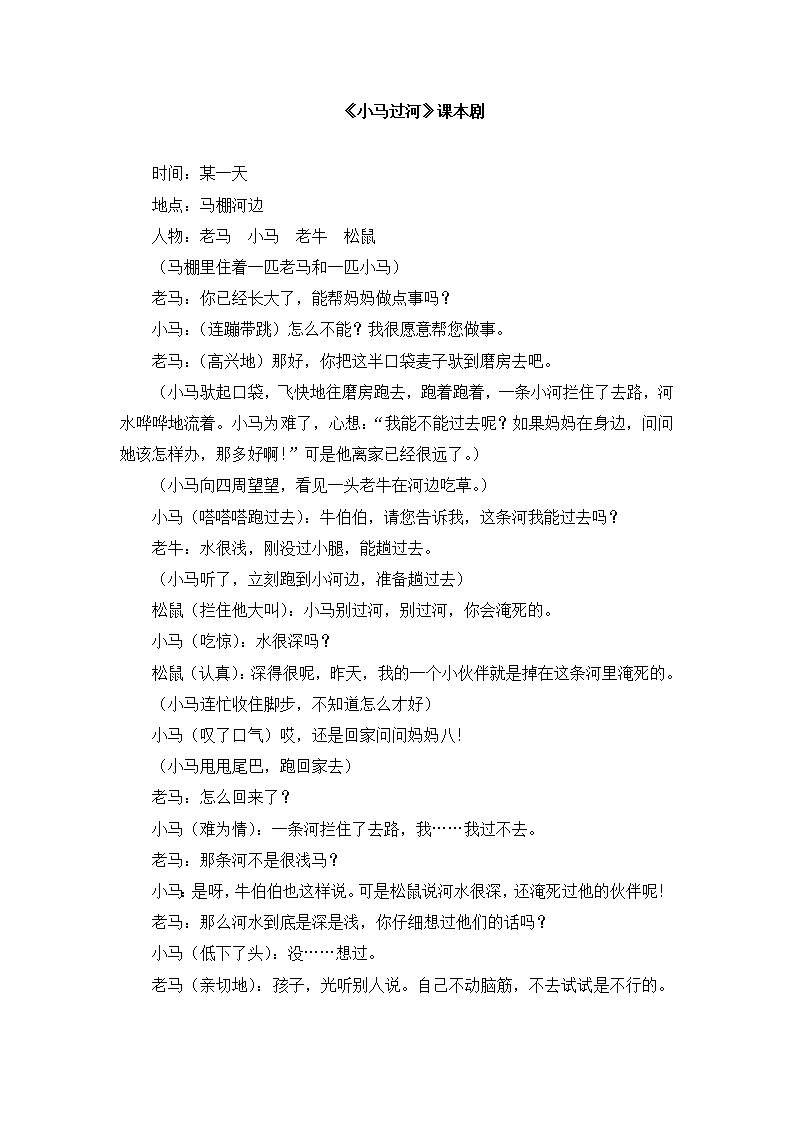 《小马过河》课本剧

时间：某一天

地点：马棚河边

人物：老马　小马　老牛　松鼠

（马棚里住着一匹老马和一匹小马）

老马：你已经长大了，能帮妈妈做点事吗？

小马：（连蹦带跳）怎么不能？我很愿意帮您做事。

老马：（高兴地）那好，你把这半口袋麦子驮到磨房去吧。

（小马驮起口袋，飞快地往磨房跑去，跑着跑着，一条小河拦住了去路，河水哗哗地流着。小马为难了，心想：“我能不能过去呢？如果妈妈在身边，问问她该怎样办，那多好啊！”可是他离家已经很远了。）

（小马向四周望望，看见一头老牛在河边吃草。）

小马（嗒嗒嗒跑过去）：牛伯伯，请您告诉我，这条河我能过去吗？

老牛：水很浅，刚没过小腿，能趟过去。

（小马听了，立刻跑到小河边，准备趟过去）

松鼠（拦住他大叫）：小马别过河，别过河，你会淹死的。

小马（吃惊）：水很深吗？

松鼠（认真）：深得很呢，昨天，我的一个小伙伴就是掉在这条河里淹死的。

（小马连忙收住脚步，不知道怎么才好）

小马（叹了口气）哎，还是回家问问妈妈八！

（小马甩甩尾巴，跑回家去）

老马：怎么回来了？

小马（难为情）：一条河拦住了去路，我……我过不去。

老马：那条河不是很浅马？

小马：是呀，牛伯伯也这样说。可是松鼠说河水很深，还淹死过他的伙伴呢！

老马：那么河水到底是深是浅，你仔细想过他们的话吗？

小马（低下了头）：没……想过。

老马（亲切地）：孩子，光听别人说。自己不动脑筋，不去试试是不行的。